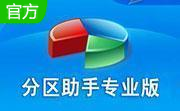 官方

分区助手专业版